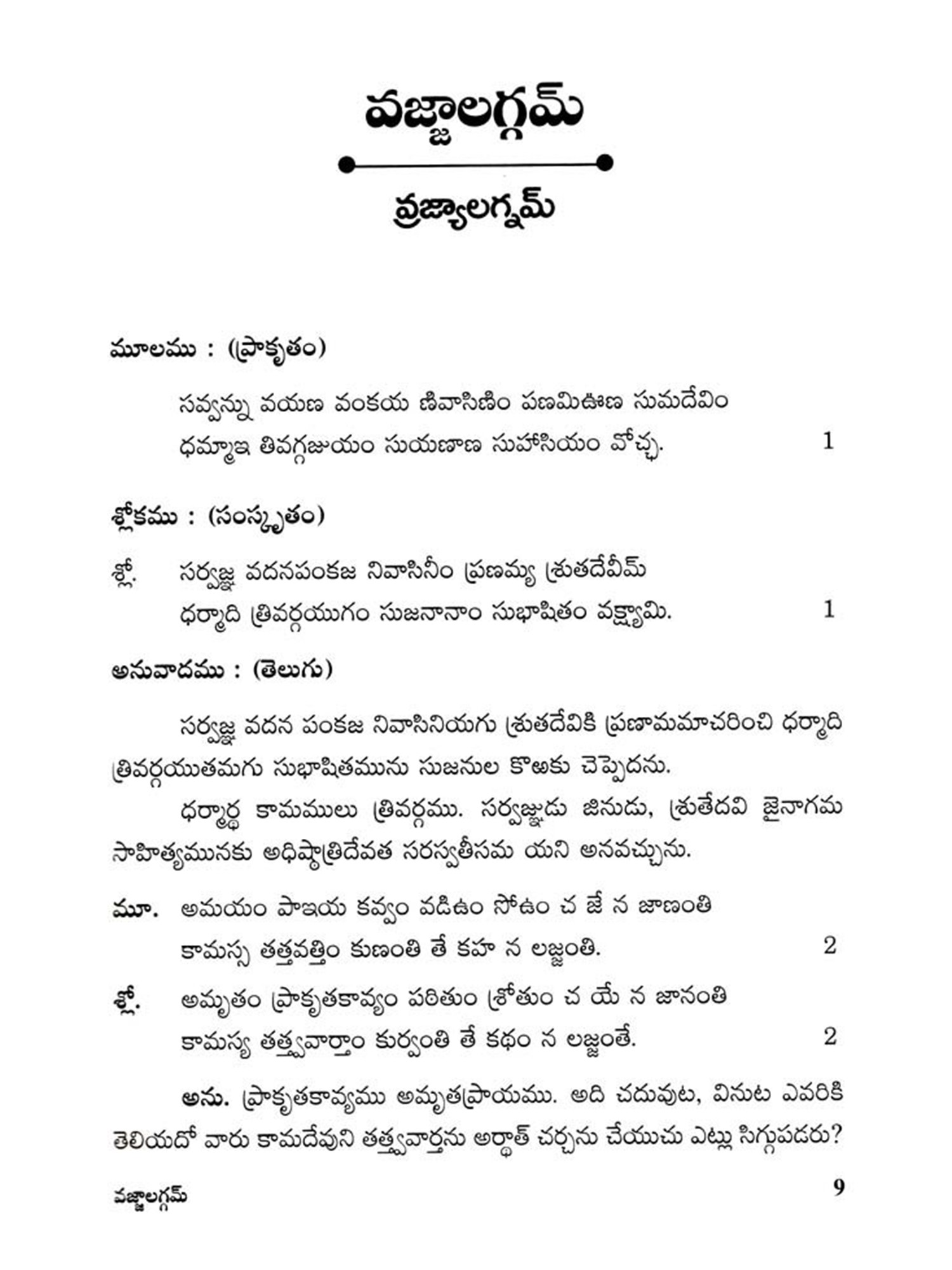 వజ్జాలగ్గమ్

వ్రజ్యాలగ్నమ్

మూలము : (ప్రాకృతం)

సవ్వన్ను వయణ వంకయ ణివాసిణిం పణమిఊణ సుమదేవిం
ధమ్మాఇ తివగ్గజుయం సుయణాణ సుహాసియం వోచ్ఛ. 1

శ్లోకము : (సంస్కృతం)

శ్లో. సర్వజ్ఞ వదనపంకజ నివాసినీం ప్రణమ్య శ్రుతదేవీమ్
ధర్మాది త్రివర్గయుగం సుజనానాం సుభాషితం వక్ష్యామి. 1

అనువాదము : (తెలుగు)

సర్వజ్ఞ వదన పంకజ నివాసినియగు శ్రుతదేవికి ప్రణామమాచరించి ధర్మాది త్రివర్గయుతమగు సుభాషితమును సుజనుల కొఱకు చెప్పెదను.

ధర్మార్థ కామములు త్రివర్గము. సర్వజ్ఞుడు జినుడు, శ్రుతేదవి జైనాగమ సాహిత్యమునకు అధిష్ఠాత్రిదేవత సరస్వతీసమ యని అనవచ్చును.

మూ. అమయం పాఇయ కవ్వం వడిఉం సోఉం చ జే న జాణంతి
కామస్స తత్తవత్తిం కుణంతి తే కహ న లజ్జంతి. 2

శ్లో. అమృతం ప్రాకృతకావ్యం పఠితుం శ్రోతుం చ యే న జానంతి
కామస్య తత్త్వవార్తాం కుర్వంతి తే కథం న లజ్జంతే. 2

అను. ప్రాకృతకావ్యము అమృతప్రాయము. అది చదువుట, వినుట ఎవరికి తెలియదో వారు కామదేవుని తత్త్వవార్తను అర్థాత్ చర్చను చేయుచు ఎట్లు సిగ్గుపడరు?

వజ్జాలగ్గమ్ 9